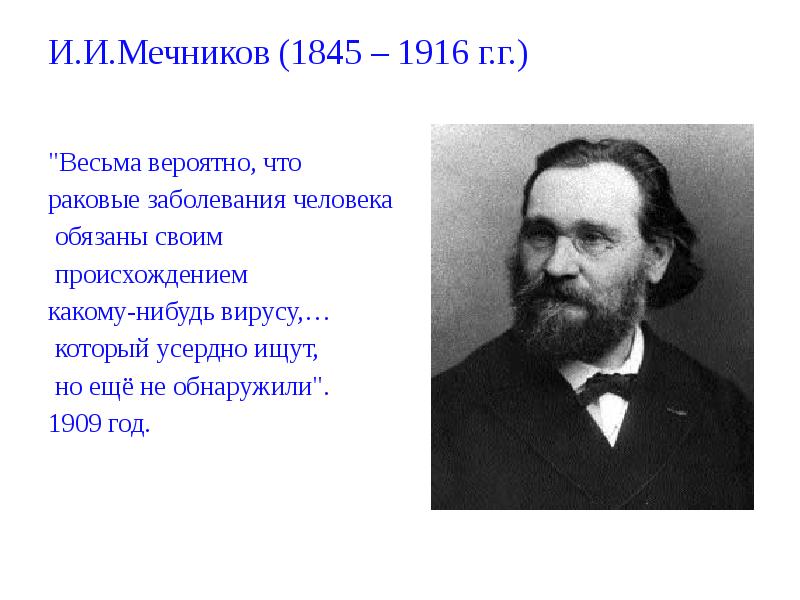 И.И.Мечников (1845 – 1916 г.г.)

"Весьма вероятно, что раковые заболевания человека обязаны своим происхождением какому-нибудь вирусу,… который усердно ищут, но ещё не обнаружили".
1909 год.